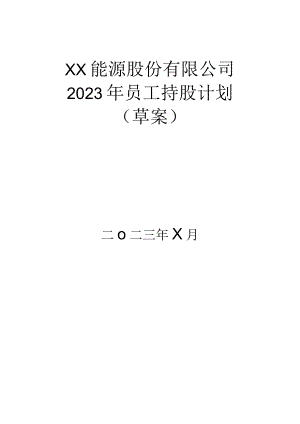 XX能源股份有限公司
2023年员工持股计划
（草案）

二o二三年X月